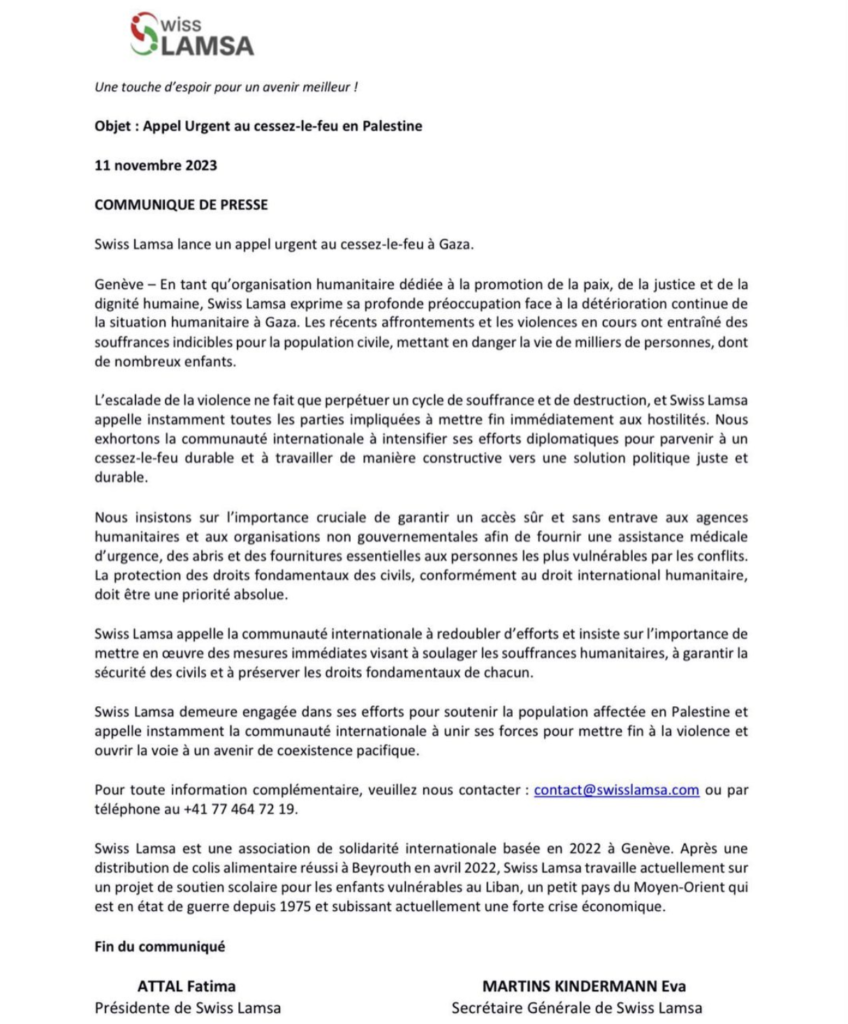 Swiss
LAMSA

Une touche d'espoir pour un avenir meilleur !

Objet : Appel Urgent au cessez-le-feu en Palestine

11 novembre 2023

COMMUNIQUE DE PRESSE

Swiss Lamsa lance un appel urgent au cessez-le-feu à Gaza.

Genève – En tant qu'organisation humanitaire dédiée à la promotion de la paix, de la justice et de la dignité humaine, Swiss Lamsa exprime sa profonde préoccupation face à la détérioration continue de la situation humanitaire à Gaza. Les récents affrontements et les violences en cours ont entraîné des souffrances indicibles pour la population civile, mettant en danger la vie de milliers de personnes, dont de nombreux enfants.

L'escalade de la violence ne fait que perpétuer un cycle de souffrance et de destruction, et Swiss Lamsa appelle instamment toutes les parties impliquées à mettre fin immédiatement aux hostilités. Nous exhortons la communauté internationale à intensifier ses efforts diplomatiques pour parvenir à un cessez-le-feu durable et à travailler de manière constructive vers une solution politique juste et durable.

Nous insistons sur l'importance cruciale de garantir un accès sûr et sans entrave aux agences humanitaires et aux organisations non gouvernementales afin de fournir une assistance médicale d'urgence, des abris et des fournitures essentielles aux personnes les plus vulnérables par les conflits. La protection des droits fondamentaux des civils, conformément au droit international humanitaire, doit être une priorité absolue.

Swiss Lamsa appelle la communauté internationale à redoubler d'efforts et insiste sur l'importance de mettre en œuvre des mesures immédiates visant à soulager les souffrances humanitaires, à garantir la sécurité des civils et à préserver les droits fondamentaux de chacun.

Swiss Lamsa demeure engagée dans ses efforts pour soutenir la population affectée en Palestine et appelle instamment la communauté internationale à unir ses forces pour mettre fin à la violence et ouvrir la voie à un avenir de coexistence pacifique.

Pour toute information complémentaire, veuillez nous contacter : contact@swisslamsa.com ou par téléphone au +41 77 464 72 19.

Swiss Lamsa est une association de solidarité internationale basée en 2022 à Genève. Après une distribution de colis alimentaire réussi à Beyrouth en avril 2022, Swiss Lamsa travaille actuellement sur un projet de soutien scolaire pour les enfants vulnérables au Liban, un petit pays du Moyen-Orient qui est en état de guerre depuis 1975 et subissant actuellement une forte crise économique.

Fin du communiqué

ATTAL Fatima
Présidente de Swiss Lamsa

MARTINS KINDERMANN Eva
Secrétaire Générale de Swiss Lamsa